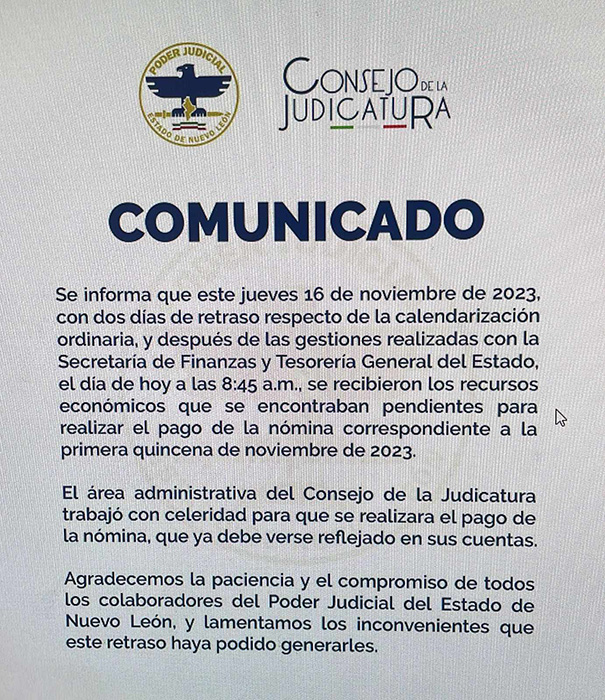 PODER JUDICIAL
ESTADO DE NUEVO LEÓN

CONSEJO DE LA JUDICATURA

COMUNICADO

Se informa que este jueves 16 de noviembre de 2023, con dos días de retraso respecto de la calendarización ordinaria, y después de las gestiones realizadas con la Secretaría de Finanzas y Tesorería General del Estado, el día de hoy a las 8:45 a.m., se recibieron los recursos económicos que se encontraban pendientes para realizar el pago de la nómina correspondiente a la primera quincena de noviembre de 2023.

El área administrativa del Consejo de la Judicatura trabajó con celeridad para que se realizara el pago de la nómina, que ya debe verse reflejado en sus cuentas.

Agradecemos la paciencia y el compromiso de todos los colaboradores del Poder Judicial del Estado de Nuevo León, y lamentamos los inconvenientes que este retraso haya podido generarles.